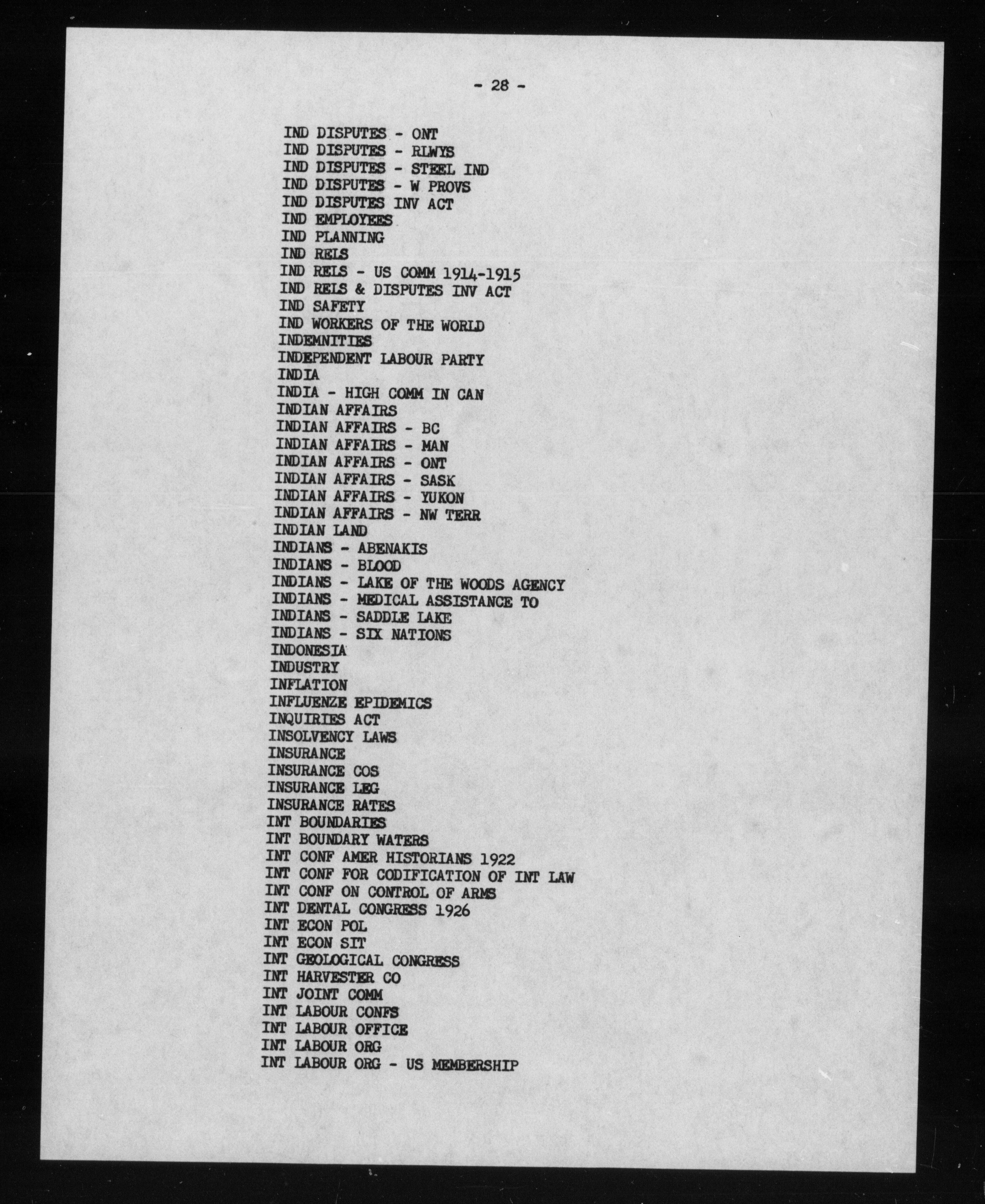 - 28 -

IND DISPUTES - ONT
IND DISPUTES - RLWYS
IND DISPUTES - STEEL IND
IND DISPUTES - W PROVS
IND DISPUTES INV ACT
IND EMPLOYEES
IND PLANNING
IND RELS
IND RELS - US COMM 1914-1915
IND RELS & DISPUTES INV ACT
IND SAFETY
IND WORKERS OF THE WORLD
INDEMNITIES
INDEPENDENT LABOUR PARTY
INDIA
INDIA - HIGH COMM IN CAN
INDIAN AFFAIRS
INDIAN AFFAIRS - BC
INDIAN AFFAIRS - MAN
INDIAN AFFAIRS - ONT
INDIAN AFFAIRS - SASK
INDIAN AFFAIRS - YUKON
INDIAN AFFAIRS - NW TERR
INDIAN LAND
INDIANS - ABENAKIS
INDIANS - BLOOD
INDIANS - LAKE OF THE WOODS AGENCY
INDIANS - MEDICAL ASSISTANCE TO
INDIANS - SADDLE LAKE
INDIANS - SIX NATIONS
INDONESIA
INDUSTRY
INFLATION
INFLUENZE EPIDEMICS
INQUIRIES ACT
INSOLVENCY LAWS
INSURANCE
INSURANCE COS
INSURANCE LEG
INSURANCE RATES
INT BOUNDARIES
INT BOUNDARY WATERS
INT CONF AMER HISTORIANS 1922
INT CONF FOR CODIFICATION OF INT LAW
INT CONF ON CONTROL OF ARMS
INT DENTAL CONGRESS 1926
INT ECON POL
INT ECON SIT
INT GEOLOGICAL CONGRESS
INT HARVESTER CO
INT JOINT COMM
INT LABOUR CONFS
INT LABOUR OFFICE
INT LABOUR ORG
INT LABOUR ORG - US MEMBERSHIP